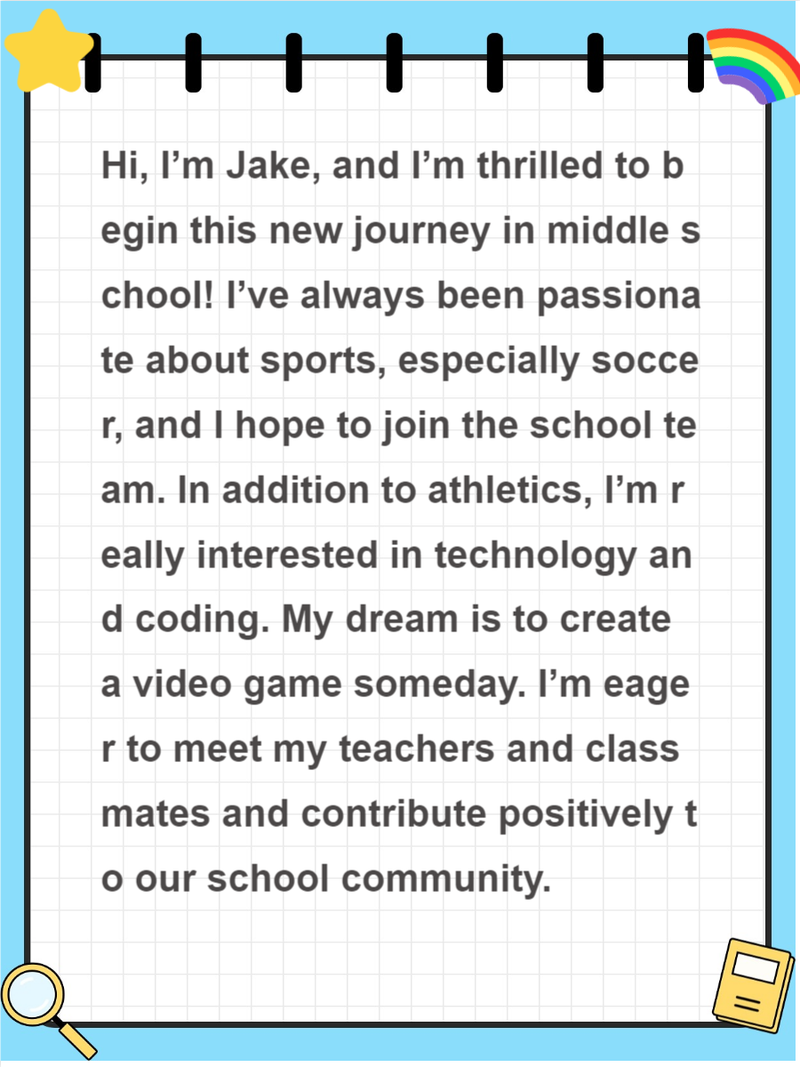 Hi, I’m Jake, and I’m thrilled to begin this new journey in middle school! I’ve always been passionate about sports, especially soccer, and I hope to join the school team. In addition to athletics, I’m really interested in technology and coding. My dream is to create a video game someday. I’m eager to meet my teachers and classmates and contribute positively to our school community.